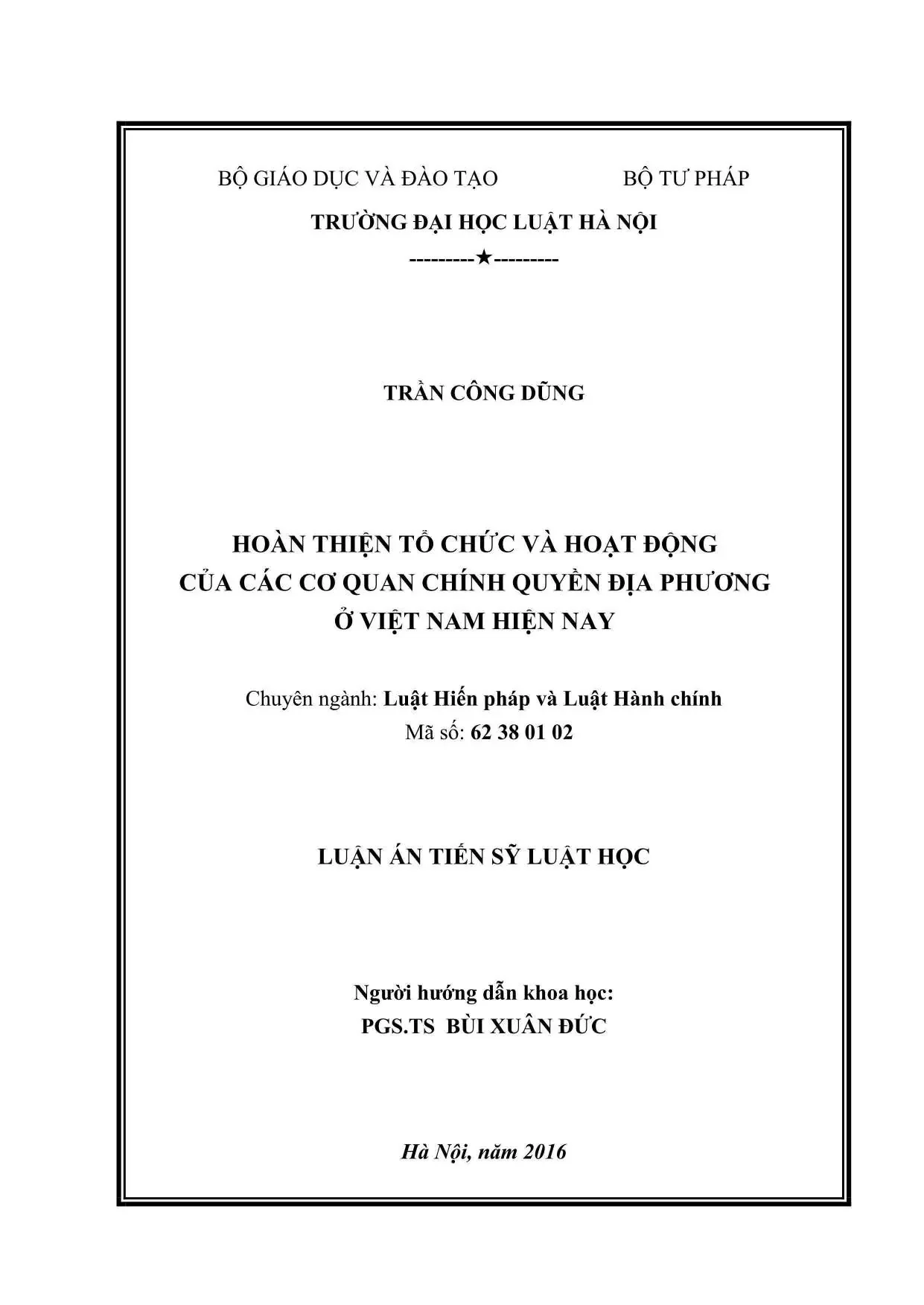 BỘ GIÁO DỤC VÀ ĐÀO TẠO BỘ TƯ PHÁP

TRƯỜNG ĐẠI HỌC LUẬT HÀ NỘI

---------★---------

TRẦN CÔNG DŨNG

HOÀN THIỆN TỔ CHỨC VÀ HOẠT ĐỘNG CỦA CÁC CƠ QUAN CHÍNH QUYỀN ĐỊA PHƯƠNG Ở VIỆT NAM HIỆN NAY

Chuyên ngành: Luật Hiến pháp và Luật Hành chính
Mã số: 62 38 01 02

LUẬN ÁN TIẾN SỸ LUẬT HỌC

Người hướng dẫn khoa học:
PGS.TS BÙI XUÂN ĐỨC

Hà Nội, năm 2016